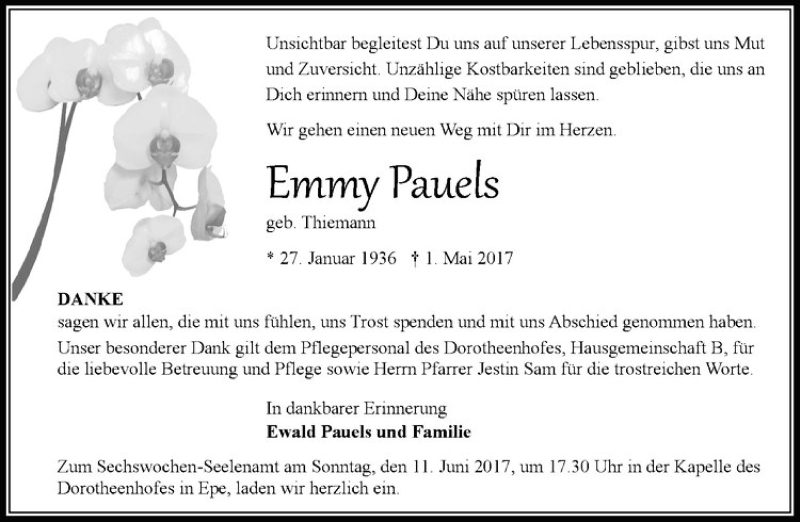 Unsichtbar begleitest Du uns auf unserer Lebensspur, gibst uns Mut und Zuversicht. Unzählige Kostbarkeiten sind geblieben, die uns an Dich erinnern und Deine Nähe spüren lassen.

Wir gehen einen neuen Weg mit Dir im Herzen.

Emmy Pauels

geb. Thiemann

* 27. Januar 1936 † 1. Mai 2017

DANKE
sagen wir allen, die mit uns fühlen, uns Trost spenden und mit uns Abschied genommen haben.
Unser besonderer Dank gilt dem Pflegepersonal des Dorotheenhofes, Hausgemeinschaft B, für die liebevolle Betreuung und Pflege sowie Herrn Pfarrer Jestin Sam für die trostreichen Worte.

In dankbarer Erinnerung
Ewald Pauels und Familie

Zum Sechswochen-Seelenamt am Sonntag, den 11. Juni 2017, um 17.30 Uhr in der Kapelle des Dorotheenhofes in Epe, laden wir herzlich ein.